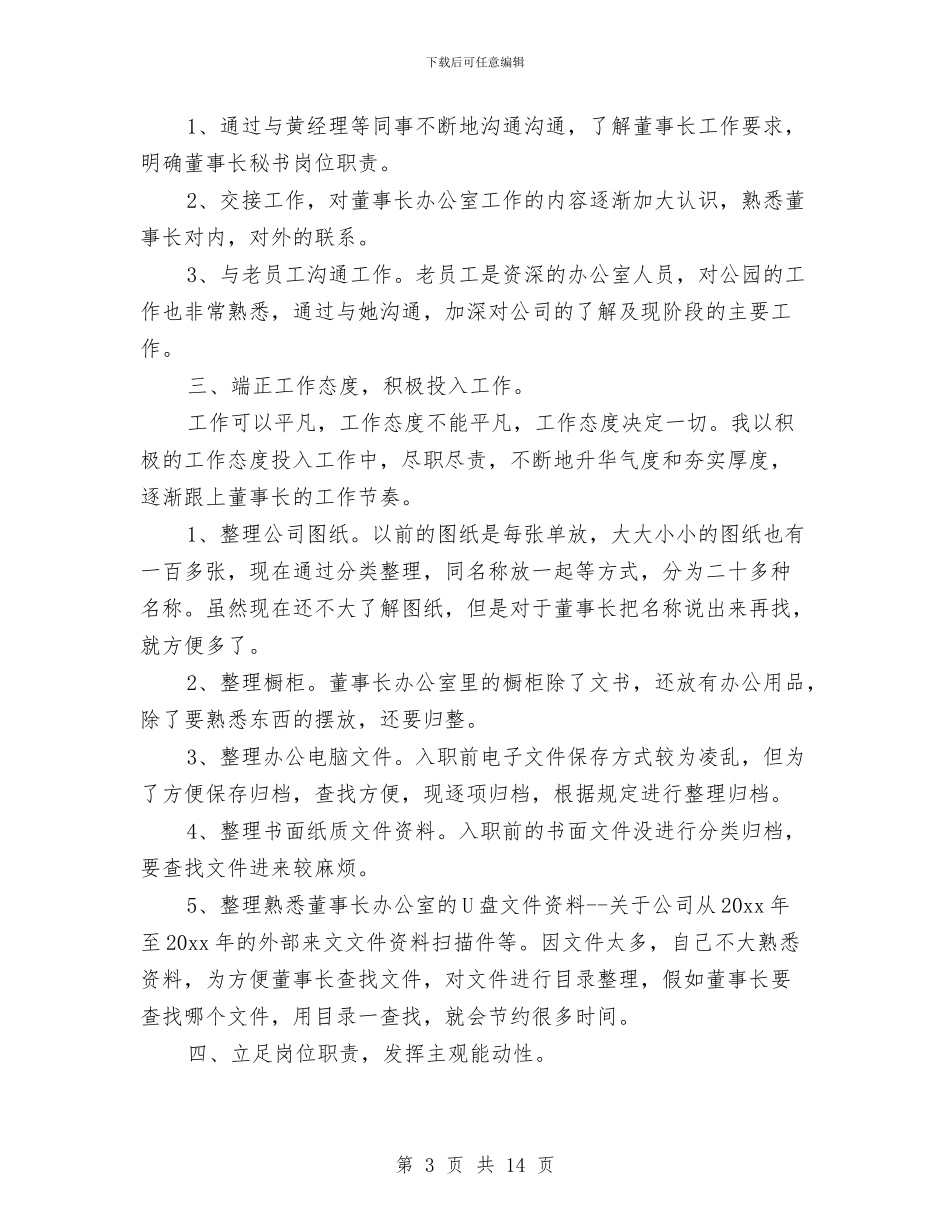 下载后可任意编辑

1、通过与黄经理等同事不断地沟通沟通，了解董事长工作要求，明确董事长秘书岗位职责。

2、交接工作，对董事长办公室工作的内容逐渐加大认识，熟悉董事长对内，对外的联系。

3、与老员工沟通工作。老员工是资深的办公室人员，对公园的工作也非常熟悉，通过与她沟通，加深对公司的了解及现阶段的主要工作。

三、端正工作态度，积极投入工作。

工作可以平凡，工作态度不能平凡，工作态度决定一切。我以积极的工作态度投入工作中，尽职尽责，不断地升华气度和夯实厚度，逐渐跟上董事长的工作节奏。

1、整理公司图纸。以前的图纸是每张单放，大大小小的图纸也有一百多张，现在通过分类整理，同名称放一起等方式，分为二十多种名称。虽然现在还不大了解图纸，但是对于董事长把名称说出来再找，就方便多了。

2、整理橱柜。董事长办公室里的橱柜除了文书，还放有办公用品，除了要熟悉东西的摆放，还要归整。

3、整理办公电脑文件。入职前电子文件保存方式较为凌乱，但为了方便保存归档，查找方便，现逐项归档，根据规定进行整理归档。

4、整理书面纸质文件资料。入职前的书面文件没进行分类归档，要查找文件进来较麻烦。

5、整理熟悉董事长办公室的U盘文件资料--关于公司从20xx年至20xx年的外部来文文件资料扫描件等。因文件太多，自己不大熟悉资料，为方便董事长查找文件，对文件进行目录整理，假如董事长要查找哪个文件，用目录一查找，就会节约很多时间。

四、立足岗位职责，发挥主观能动性。

第 3 页 共 14 页